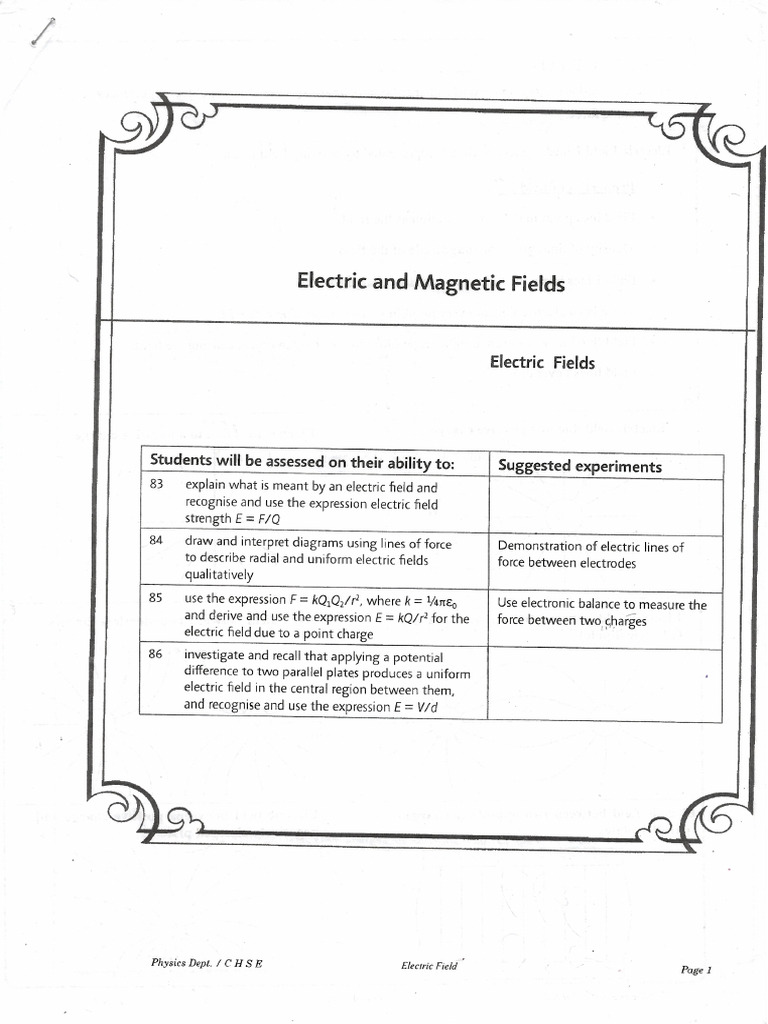 Electric and Magnetic Fields

Electric Fields

| Students will be assessed on their ability to: | Suggested experiments |
|---|---|
| 83 explain what is meant by an electric field and recognise and use the expression electric field strength $E = F/Q$ | |
| 84 draw and interpret diagrams using lines of force to describe radial and uniform electric fields qualitatively | Demonstration of electric lines of force between electrodes |
| 85 use the expression $F = kQ_1Q_2/r^2$, where $k = 1/4\pi\varepsilon_0$ and derive and use the expression $E = kQ/r^2$ for the electric field due to a point charge | Use electronic balance to measure the force between two charges |
| 86 investigate and recall that applying a potential difference to two parallel plates produces a uniform electric field in the central region between them, and recognise and use the expression $E = V/d$ | |

Physics Dept. / C H S E Electric Field Page 1